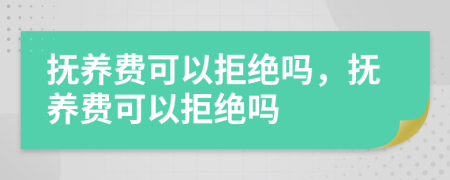 抚养费可以拒绝吗，抚养费可以拒绝吗